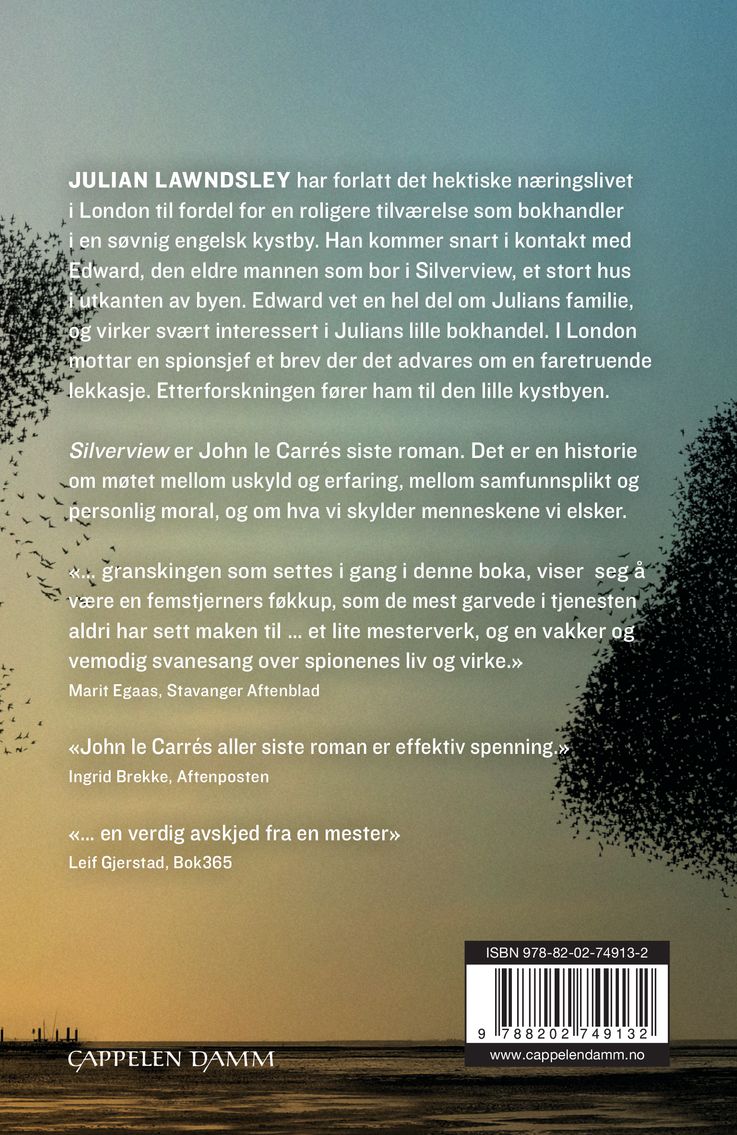 JULIAN LAWNDSLEY har forlatt det hektiske næringslivet i London til fordel for en roligere tilværelse som bokhandler i en søvnig engelsk kystby. Han kommer snart i kontakt med Edward, den eldre mannen som bor i Silverview, et stort hus i utkanten av byen. Edward vet en hel del om Julians familie, og virker svært interessert i Julians lille bokhandel. I London mottar en spionsjef et brev der det advares om en faretruende lekkasje. Etterforskningen fører ham til den lille kystbyen.

Silverview er John le Carrés siste roman. Det er en historie om møtet mellom uskyld og erfaring, mellom samfunnsplikt og personlig moral, og om hva vi skylder menneskene vi elsker.

«... granskingen som settes i gang i denne boka, viser seg å være en femstjerners føkkup, som de mest garvede i tjenesten aldri har sett maken til ... et lite mesterverk, og en vakker og vemodig svanesang over spionenes liv og virke.»
Marit Egaas, Stavanger Aftenblad

«John le Carrés aller siste roman er effektiv spenning.»
Ingrid Brekke, Aftenposten

«... en verdig avskjed fra en mester»
Leif Gjerstad, Bok365

ISBN 978-82-02-74913-2

9 788202 749132

www.cappelendamm.no

CAPPELEN DAMM